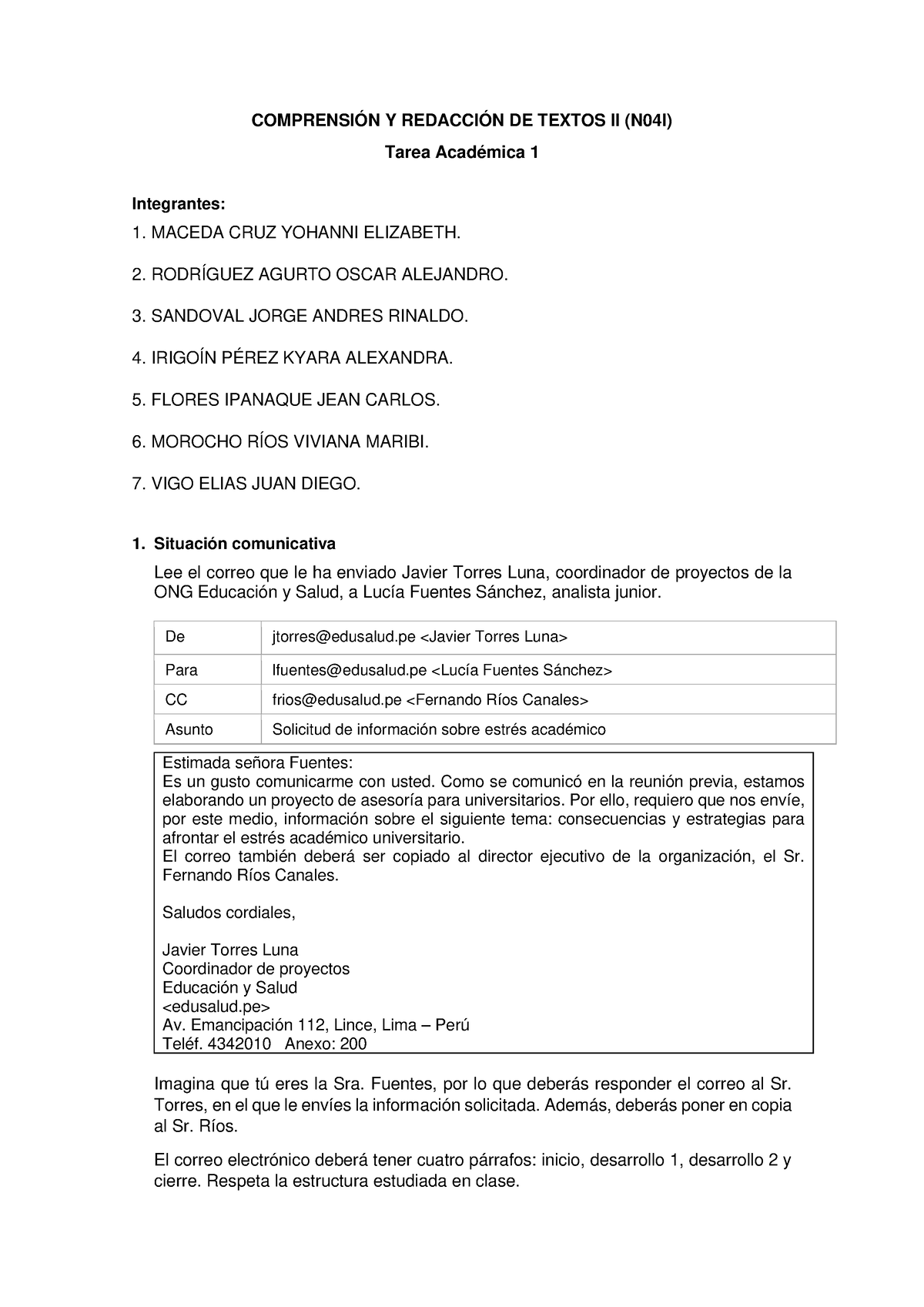 COMPRENSIÓN Y REDACCIÓN DE TEXTOS II (N04I)

Tarea Académica 1

Integrantes:

1. MACEDA CRUZ YOHANNI ELIZABETH.

2. RODRÍGUEZ AGURTO OSCAR ALEJANDRO.

3. SANDOVAL JORGE ANDRES RINALDO.

4. IRIGOÍN PÉREZ KYARA ALEXANDRA.

5. FLORES IPANAQUE JEAN CARLOS.

6. MOROCHO RÍOS VIVIANA MARIBI.

7. VIGO ELIAS JUAN DIEGO.

1. Situación comunicativa

Lee el correo que le ha enviado Javier Torres Luna, coordinador de proyectos de la ONG Educación y Salud, a Lucía Fuentes Sánchez, analista junior.

| De | jtorres@edusalud.pe <Javier Torres Luna> |
|---|---|
| Para | lfuentes@edusalud.pe <Lucía Fuentes Sánchez> |
| CC | frios@edusalud.pe <Fernando Ríos Canales> |
| Asunto | Solicitud de información sobre estrés académico |

Estimada señora Fuentes:
Es un gusto comunicarme con usted. Como se comunicó en la reunión previa, estamos elaborando un proyecto de asesoría para universitarios. Por ello, requiero que nos envíe, por este medio, información sobre el siguiente tema: consecuencias y estrategias para afrontar el estrés académico universitario.
El correo también deberá ser copiado al director ejecutivo de la organización, el Sr. Fernando Ríos Canales.

Saludos cordiales,

Javier Torres Luna
Coordinador de proyectos
Educación y Salud
<edusalud.pe>
Av. Emancipación 112, Lince, Lima – Perú
Teléf. 4342010 Anexo: 200

Imagina que tú eres la Sra. Fuentes, por lo que deberás responder el correo al Sr. Torres, en el que le envíes la información solicitada. Además, deberás poner en copia al Sr. Ríos.

El correo electrónico deberá tener cuatro párrafos: inicio, desarrollo 1, desarrollo 2 y cierre. Respeta la estructura estudiada en clase.